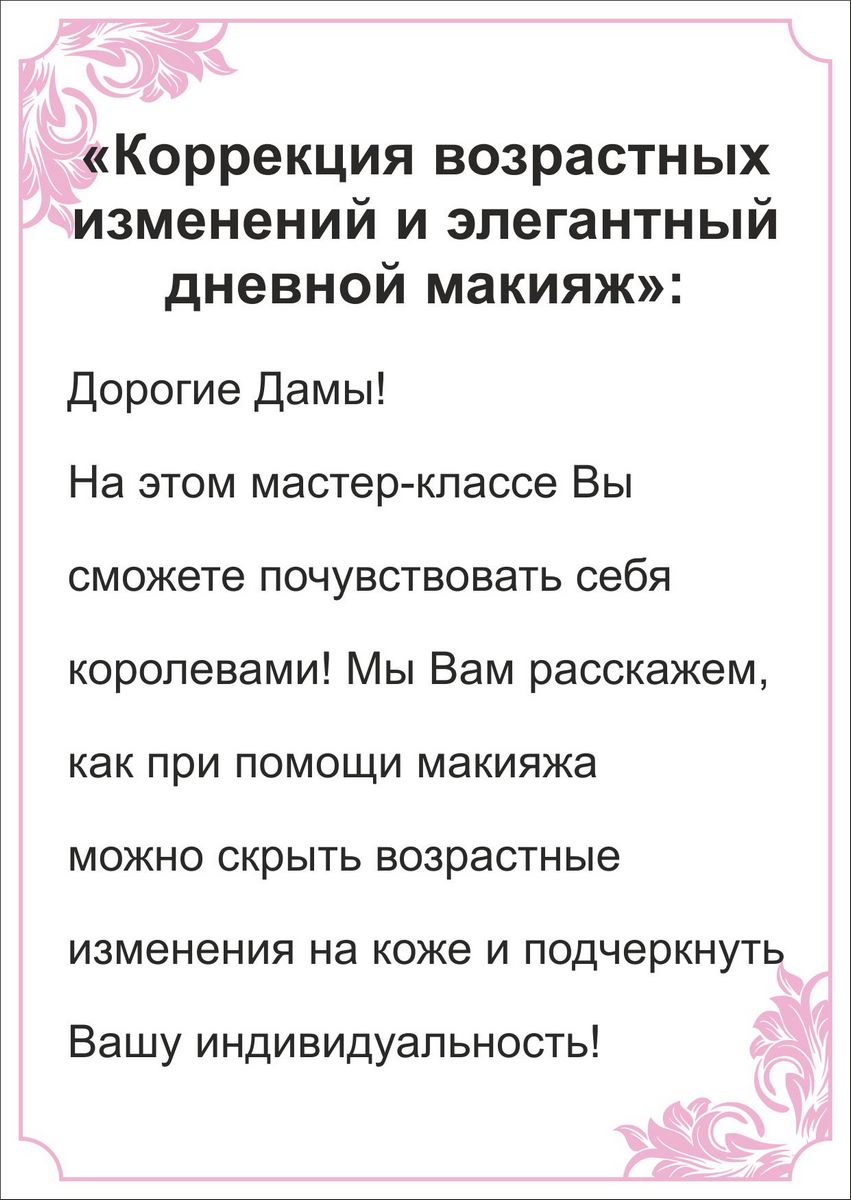 «Коррекция возрастных изменений и элегантный дневной макияж»:

Дорогие Дамы!

На этом мастер-классе Вы сможете почувствовать себя королевами! Мы Вам расскажем, как при помощи макияжа можно скрыть возрастные изменения на коже и подчеркнуть Вашу индивидуальность!